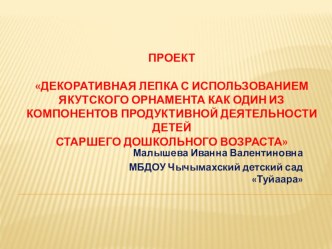 ПРОЕКТ

«ДЕКОРАТИВНАЯ ЛЕПКА С ИСПОЛЬЗОВАНИЕМ ЯКУТСКОГО ОРНАМЕНТА КАК ОДИН ИЗ КОМПОНЕНТОВ ПРОДУКТИВНОЙ ДЕЯТЕЛЬНОСТИ ДЕТЕЙ СТАРШЕГО ДОШКОЛЬНОГО ВОЗРАСТА»

Малышева Иванна Валентиновна

МБДОУ Чычымахский детский сад «Туйаара»